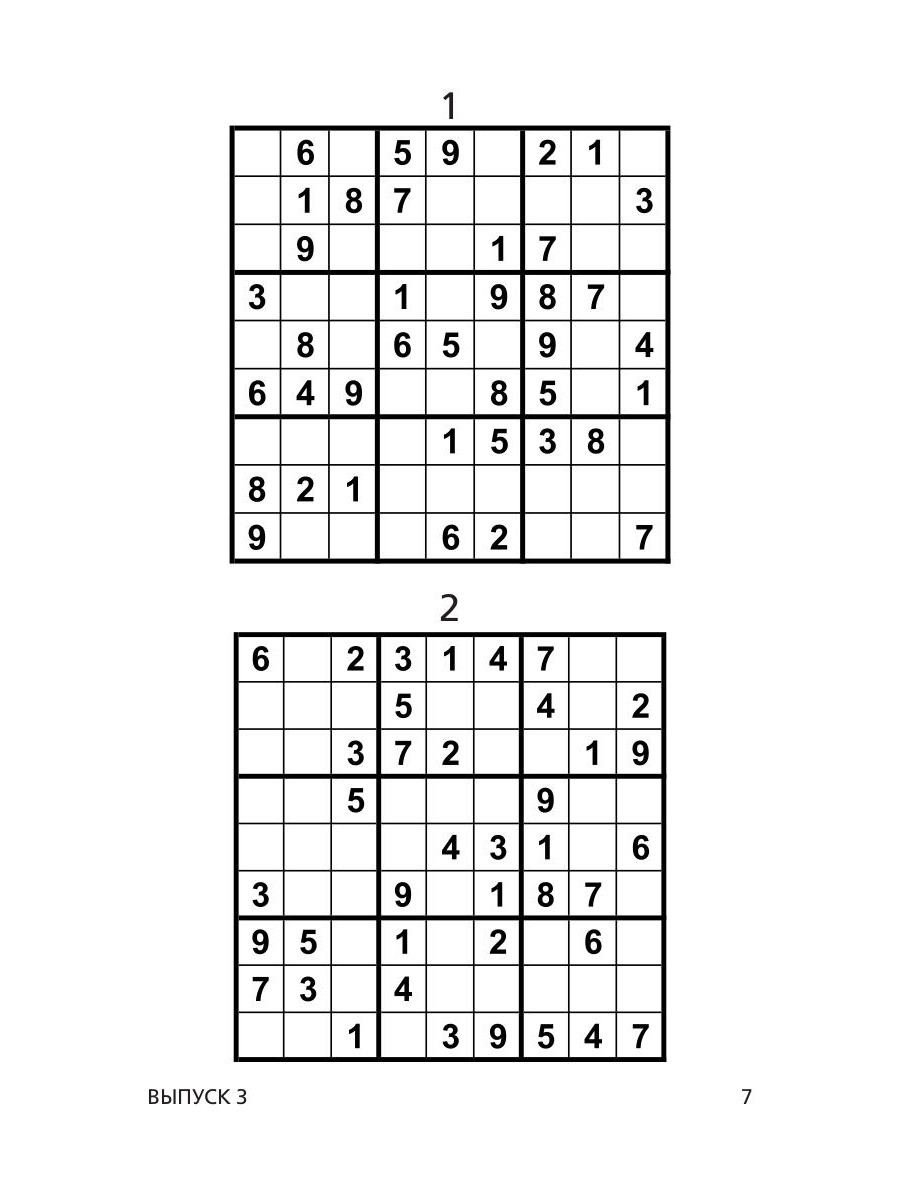 1

|   |   |   |   |   |   |   |   |   |
|---|---|---|---|---|---|---|---|---|
|   | 6 |   | 5 | 9 |   | 2 | 1 |   |
|   | 1 | 8 | 7 |   |   |   |   | 3 |
|   | 9 |   |   |   | 1 | 7 |   |   |
| 3 |   |   | 1 |   | 9 | 8 | 7 |   |
|   | 8 |   | 6 | 5 |   | 9 |   | 4 |
| 6 | 4 | 9 |   |   | 8 | 5 |   | 1 |
|   |   |   |   | 1 | 5 | 3 | 8 |   |
| 8 | 2 | 1 |   |   |   |   |   |   |
| 9 |   |   |   | 6 | 2 |   |   | 7 |

2

|   |   |   |   |   |   |   |   |   |
|---|---|---|---|---|---|---|---|---|
| 6 |   | 2 | 3 | 1 | 4 | 7 |   |   |
|   |   |   | 5 |   |   | 4 |   | 2 |
|   |   | 3 | 7 | 2 |   |   | 1 | 9 |
|   |   | 5 |   |   |   | 9 |   |   |
|   |   |   |   | 4 | 3 | 1 |   | 6 |
| 3 |   |   | 9 |   | 1 | 8 | 7 |   |
| 9 | 5 |   | 1 |   | 2 |   | 6 |   |
| 7 | 3 |   | 4 |   |   |   |   |   |
|   |   | 1 |   | 3 | 9 | 5 | 4 | 7 |

ВЫПУСК 3

7